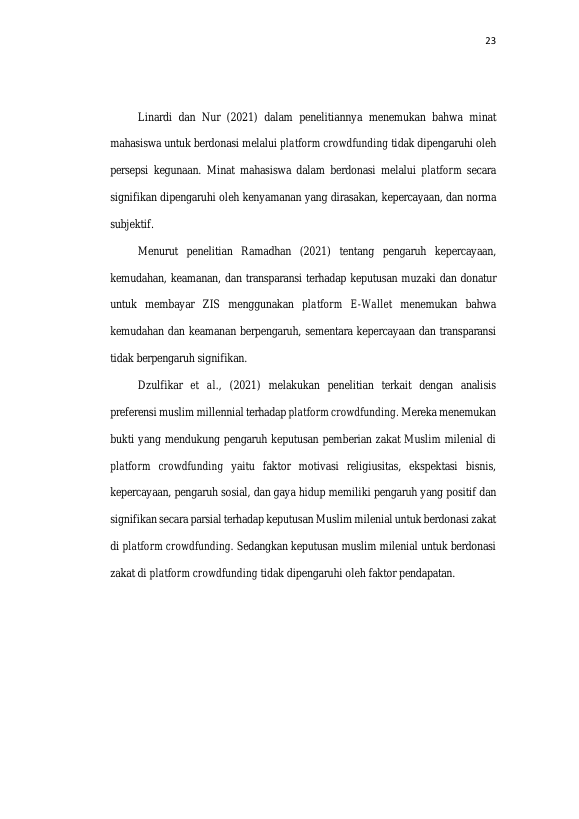 23

Linardi dan Nur (2021) dalam penelitiannya menemukan bahwa minat mahasiswa untuk berdonasi melalui platform crowdfunding tidak dipengaruhi oleh persepsi kegunaan. Minat mahasiswa dalam berdonasi melalui platform secara signifikan dipengaruhi oleh kenyamanan yang dirasakan, kepercayaan, dan norma subjektif.

Menurut penelitian Ramadhan (2021) tentang pengaruh kepercayaan, kemudahan, keamanan, dan transparansi terhadap keputusan muzaki dan donatur untuk membayar ZIS menggunakan platform E-Wallet menemukan bahwa kemudahan dan keamanan berpengaruh, sementara kepercayaan dan transparansi tidak berpengaruh signifikan.

Dzulfikar et al., (2021) melakukan penelitian terkait dengan analisis preferensi muslim millennial terhadap platform crowdfunding. Mereka menemukan bukti yang mendukung pengaruh keputusan pemberian zakat Muslim milenial di platform crowdfunding yaitu faktor motivasi religiusitas, ekspektasi bisnis, kepercayaan, pengaruh sosial, dan gaya hidup memiliki pengaruh yang positif dan signifikan secara parsial terhadap keputusan Muslim milenial untuk berdonasi zakat di platform crowdfunding. Sedangkan keputusan muslim milenial untuk berdonasi zakat di platform crowdfunding tidak dipengaruhi oleh faktor pendapatan.